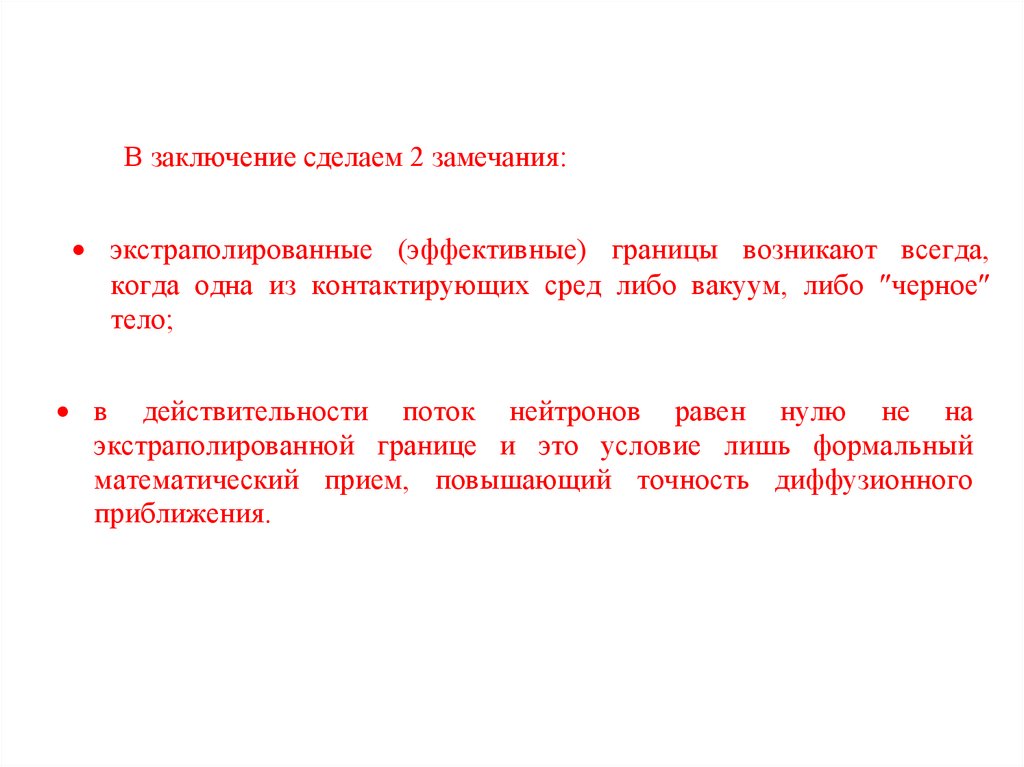 В заключение сделаем 2 замечания:

• экстраполированные (эффективные) границы возникают всегда, когда одна из контактирующих сред либо вакуум, либо "черное" тело;

• в действительности поток нейтронов равен нулю не на экстраполированной границе и это условие лишь формальный математический прием, повышающий точность диффузионного приближения.